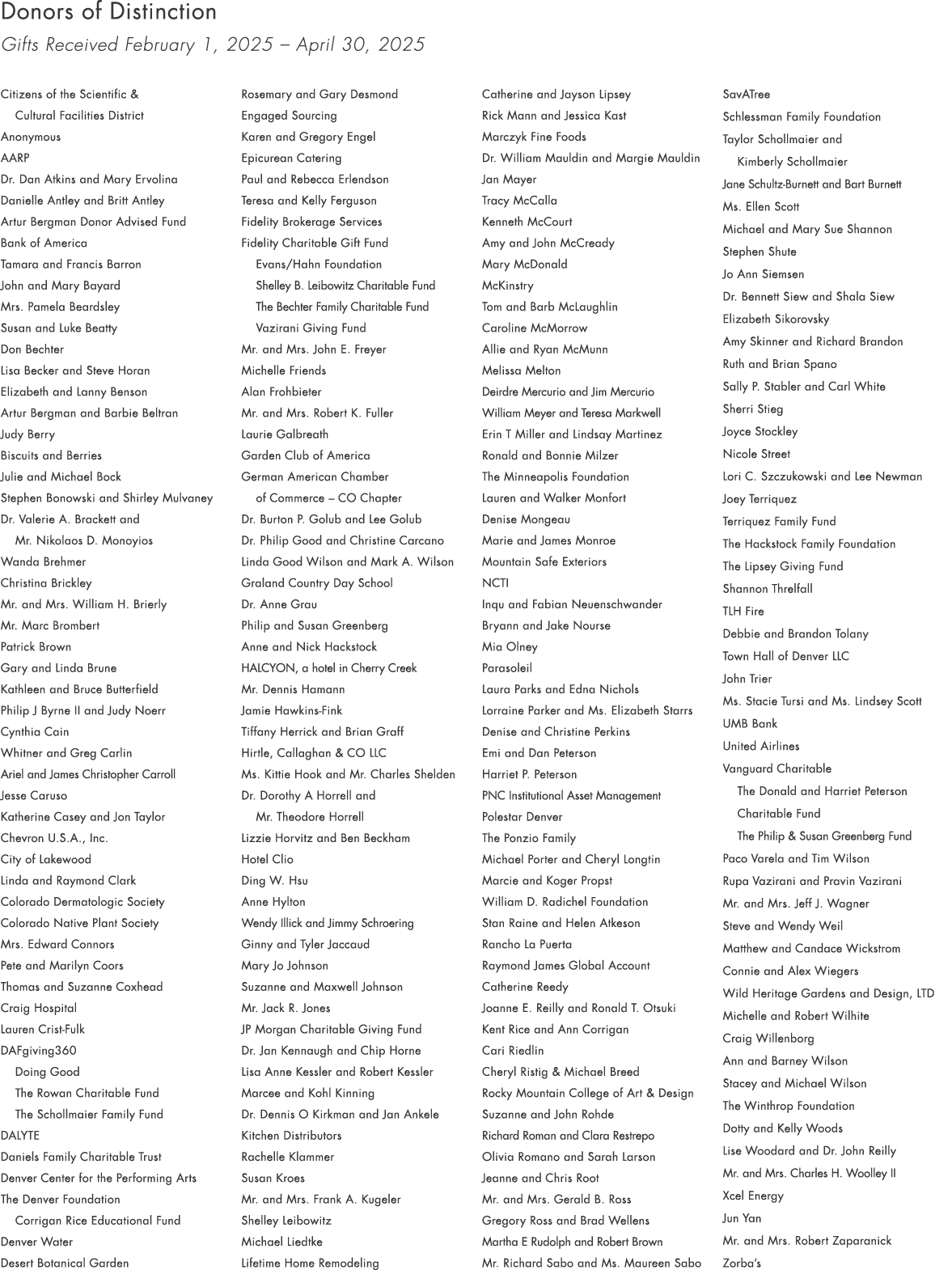 Donors of Distinction
Gifts Received February 1, 2025 – April 30, 2025

Citizens of the Scientific & Cultural Facilities District
Anonymous
AARP
Dr. Dan Atkins and Mary Ervolina
Danielle Antley and Britt Antley
Artur Bergman Donor Advised Fund
Bank of America
Tamara and Francis Barron
John and Mary Bayard
Mrs. Pamela Beardsley
Susan and Luke Beatty
Don Bechter
Lisa Becker and Steve Horan
Elizabeth and Lanny Benson
Artur Bergman and Barbie Beltran
Judy Berry
Biscuits and Berries
Julie and Michael Bock
Stephen Bonowski and Shirley Mulvaney
Dr. Valerie A. Brackett and Mr. Nikolaos D. Monoyios
Wanda Brehmer
Christina Brickley
Mr. and Mrs. William H. Brierly
Mr. Marc Brombert
Patrick Brown
Gary and Linda Brune
Kathleen and Bruce Butterfield
Philip J Byrne II and Judy Noerr
Cynthia Cain
Whitner and Greg Carlin
Ariel and James Christopher Carroll
Jesse Caruso
Katherine Casey and Jon Taylor
Chevron U.S.A., Inc.
City of Lakewood
Linda and Raymond Clark
Colorado Dermatologic Society
Colorado Native Plant Society
Mrs. Edward Connors
Pete and Marilyn Coors
Thomas and Suzanne Coxhead
Craig Hospital
Lauren Crist-Fulk
DAFgiving360
Doing Good
The Rowan Charitable Fund
The Schollmaier Family Fund
DALYTE
Daniels Family Charitable Trust
Denver Center for the Performing Arts
The Denver Foundation
Corrigan Rice Educational Fund
Denver Water
Desert Botanical Garden

Rosemary and Gary Desmond
Engaged Sourcing
Karen and Gregory Engel
Epicurean Catering
Paul and Rebecca Erlendson
Teresa and Kelly Ferguson
Fidelity Brokerage Services
Fidelity Charitable Gift Fund
Evans/Hahn Foundation
Shelley B. Leibowitz Charitable Fund
The Bechter Family Charitable Fund
Vazirani Giving Fund
Mr. and Mrs. John E. Freyer
Michelle Friends
Alan Frohbieter
Mr. and Mrs. Robert K. Fuller
Laurie Galbreath
Garden Club of America
German American Chamber of Commerce – CO Chapter
Dr. Burton P. Golub and Lee Golub
Dr. Philip Good and Christine Carcano
Linda Good Wilson and Mark A. Wilson
Graland Country Day School
Dr. Anne Grau
Philip and Susan Greenberg
Anne and Nick Hackstock
HALCYON, a hotel in Cherry Creek
Mr. Dennis Hamann
Jamie Hawkins-Fink
Tiffany Herrick and Brian Graff
Hirtle, Callaghan & CO LLC
Ms. Kittie Hook and Mr. Charles Shelden
Dr. Dorothy A Horrell and Mr. Theodore Horrell
Lizzie Horvitz and Ben Beckham
Hotel Clio
Ding W. Hsu
Anne Hylton
Wendy Illick and Jimmy Schroering
Ginny and Tyler Jaccaud
Mary Jo Johnson
Suzanne and Maxwell Johnson
Mr. Jack R. Jones
JP Morgan Charitable Giving Fund
Dr. Jan Kennaugh and Chip Horne
Lisa Anne Kessler and Robert Kessler
Marcee and Kohl Kinning
Dr. Dennis O Kirkman and Jan Ankele
Kitchen Distributors
Rachelle Klammer
Susan Kroes
Mr. and Mrs. Frank A. Kugeler
Shelley Leibowitz
Michael Liedtke
Lifetime Home Remodeling

Catherine and Jayson Lipsey
Rick Mann and Jessica Kast
Marczyk Fine Foods
Dr. William Mauldin and Margie Mauldin
Jan Mayer
Tracy McCalla
Kenneth McCourt
Amy and John McCready
Mary McDonald
McKinstry
Tom and Barb McLaughlin
Caroline McMorrow
Allie and Ryan McMunn
Melissa Melton
Deirdre Mercurio and Jim Mercurio
William Meyer and Teresa Markwell
Erin T Miller and Lindsay Martinez
Ronald and Bonnie Milzer
The Minneapolis Foundation
Lauren and Walker Monfort
Denise Mongeau
Marie and James Monroe
Mountain Safe Exteriors
NCTI
Inqu and Fabian Neuenschwander
Bryann and Jake Nourse
Mia Olney
Parasoleil
Laura Parks and Edna Nichols
Lorraine Parker and Ms. Elizabeth Starrs
Denise and Christine Perkins
Emi and Dan Peterson
Harriet P. Peterson
PNC Institutional Asset Management
Polestar Denver
The Ponzio Family
Michael Porter and Cheryl Longtin
Marcie and Koger Propst
William D. Radichel Foundation
Stan Raine and Helen Atkeson
Rancho La Puerta
Raymond James Global Account
Catherine Reedy
Joanne E. Reilly and Ronald T. Otsuki
Kent Rice and Ann Corrigan
Cari Riedlin
Cheryl Ristig & Michael Breed
Rocky Mountain College of Art & Design
Suzanne and John Rohde
Richard Roman and Clara Restrepo
Olivia Romano and Sarah Larson
Jeanne and Chris Root
Mr. and Mrs. Gerald B. Ross
Gregory Ross and Brad Wellens
Martha E Rudolph and Robert Brown
Mr. Richard Sabo and Ms. Maureen Sabo

SavATree
Schlessman Family Foundation
Taylor Schollmaier and Kimberly Schollmaier
Jane Schultz-Burnett and Bart Burnett
Ms. Ellen Scott
Michael and Mary Sue Shannon
Stephen Shute
Jo Ann Siemsen
Dr. Bennett Siew and Shala Siew
Elizabeth Sikorovsky
Amy Skinner and Richard Brandon
Ruth and Brian Spano
Sally P. Stabler and Carl White
Sherri Stieg
Joyce Stockley
Nicole Street
Lori C. Szczukowski and Lee Newman
Joey Terriquez
Terriquez Family Fund
The Hackstock Family Foundation
The Lipsey Giving Fund
Shannon Threlfall
TLH Fire
Debbie and Brandon Tolany
Town Hall of Denver LLC
John Trier
Ms. Stacie Tursi and Ms. Lindsey Scott
UMB Bank
United Airlines
Vanguard Charitable
The Donald and Harriet Peterson Charitable Fund
The Philip & Susan Greenberg Fund
Paco Varela and Tim Wilson
Rupa Vazirani and Pravin Vazirani
Mr. and Mrs. Jeff J. Wagner
Steve and Wendy Weil
Matthew and Candace Wickstrom
Connie and Alex Wiegers
Wild Heritage Gardens and Design, LTD
Michelle and Robert Wilhite
Craig Willenborg
Ann and Barney Wilson
Stacey and Michael Wilson
The Winthrop Foundation
Dotty and Kelly Woods
Lise Woodard and Dr. John Reilly
Mr. and Mrs. Charles H. Woolley II
Xcel Energy
Jun Yan
Mr. and Mrs. Robert Zaparanick
Zorba's